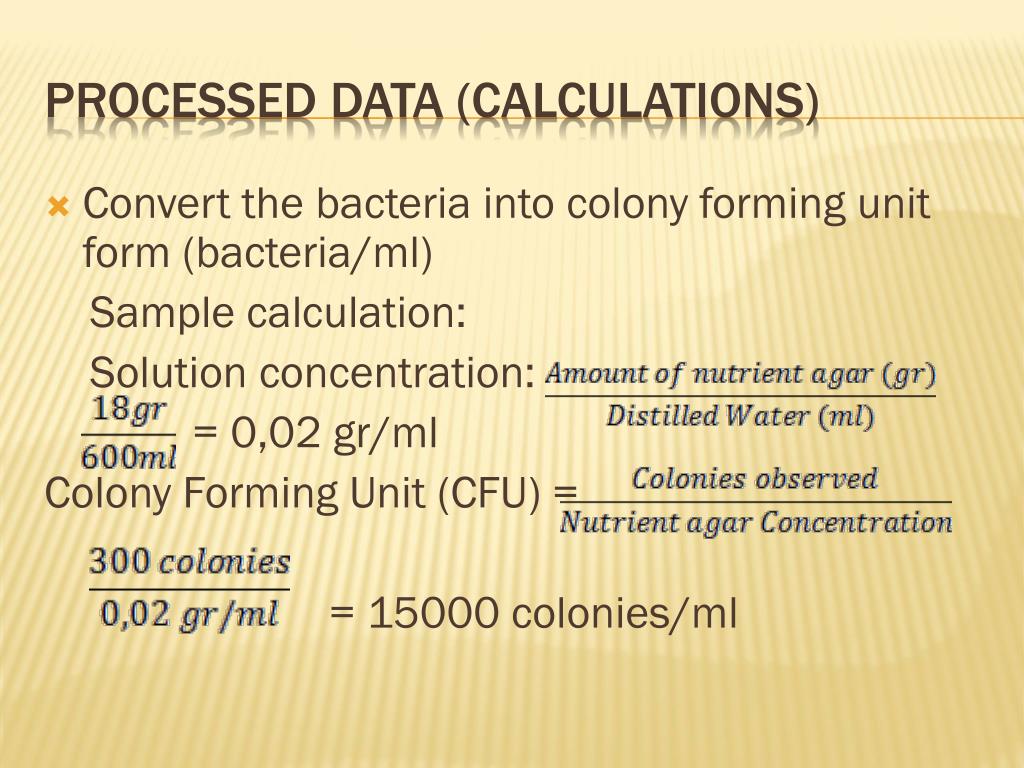 PROCESSED DATA (CALCULATIONS)

Convert the bacteria into colony forming unit form (bacteria/ml)

Sample calculation:

Solution concentration: $\frac{Amount\ of\ nutrient\ agar\ (gr)}{Distilled\ Water\ (ml)}$

$\frac{18gr}{600ml}$ = 0,02 gr/ml

Colony Forming Unit (CFU) = $\frac{Colonies\ observed}{Nutrient\ agar\ Concentration}$

$\frac{300\ colonies}{0{,}02\ gr/ml}$ = 15000 colonies/ml